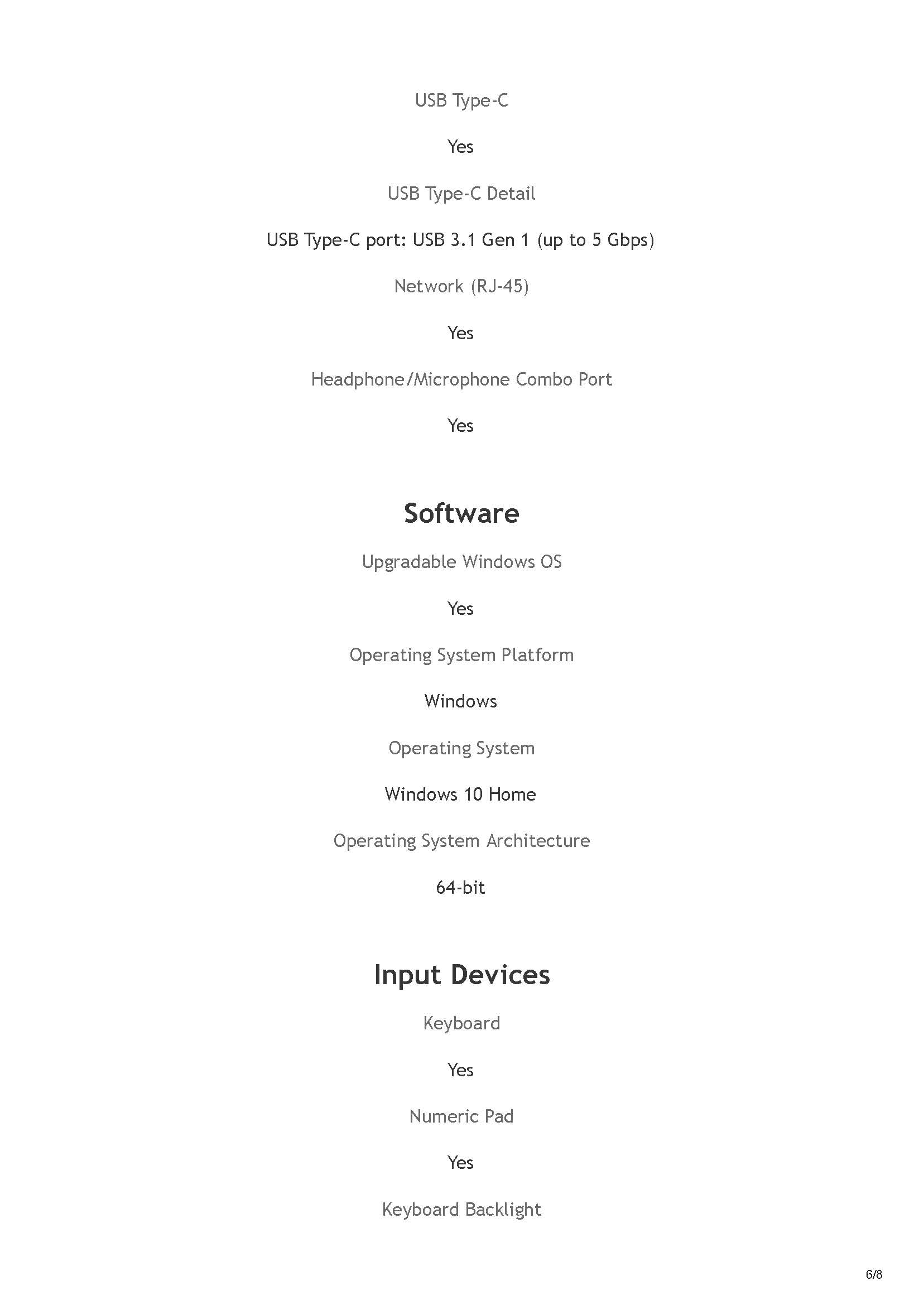 USB Type-C

Yes

USB Type-C Detail

USB Type-C port: USB 3.1 Gen 1 (up to 5 Gbps)

Network (RJ-45)

Yes

Headphone/Microphone Combo Port

Yes

Software

Upgradable Windows OS

Yes

Operating System Platform

Windows

Operating System

Windows 10 Home

Operating System Architecture

64-bit

Input Devices

Keyboard

Yes

Numeric Pad

Yes

Keyboard Backlight

6/8